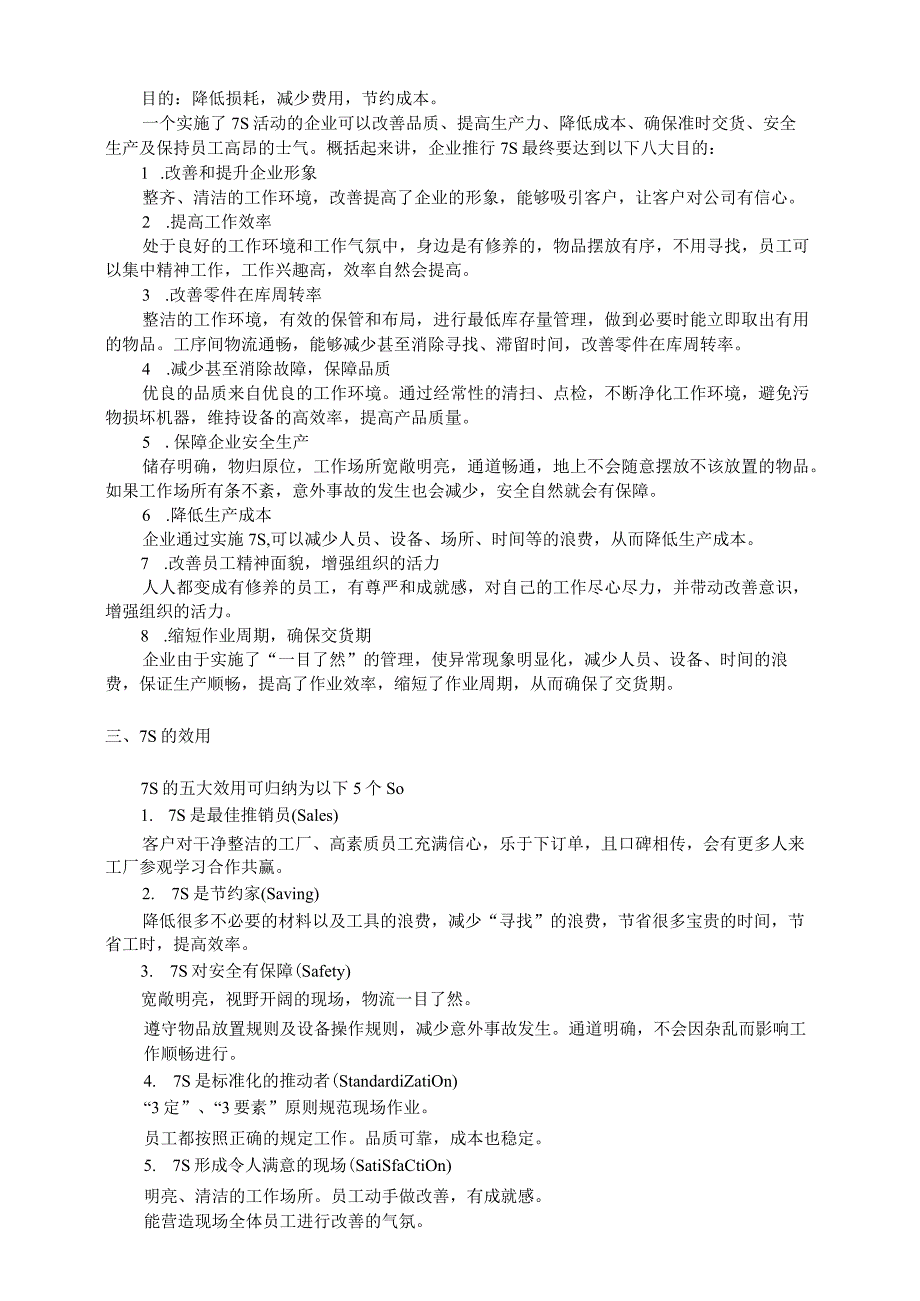 目的：降低损耗，减少费用，节约成本。

一个实施了7S活动的企业可以改善品质、提高生产力、降低成本、确保准时交货、安全生产及保持员工高昂的士气。概括起来讲，企业推行7S最终要达到以下八大目的：

1 .改善和提升企业形象

整齐、清洁的工作环境，改善提高了企业的形象，能够吸引客户，让客户对公司有信心。

2 .提高工作效率

处于良好的工作环境和工作气氛中，身边是有修养的，物品摆放有序，不用寻找，员工可以集中精神工作，工作兴趣高，效率自然会提高。

3 .改善零件在库周转率

整洁的工作环境，有效的保管和布局，进行最低库存量管理，做到必要时能立即取出有用的物品。工序间物流通畅，能够减少甚至消除寻找、滞留时间，改善零件在库周转率。

4 .减少甚至消除故障，保障品质

优良的品质来自优良的工作环境。通过经常性的清扫、点检，不断净化工作环境，避免污物损坏机器，维持设备的高效率，提高产品质量。

5 . 保障企业安全生产

储存明确，物归原位，工作场所宽敞明亮，通道畅通，地上不会随意摆放不该放置的物品。如果工作场所有条不紊，意外事故的发生也会减少，安全自然就会有保障。

6 .降低生产成本

企业通过实施7S,可以减少人员、设备、场所、时间等的浪费，从而降低生产成本。

7 .改善员工精神面貌，增强组织的活力

人人都变成有修养的员工，有尊严和成就感，对自己的工作尽心尽力，并带动改善意识，增强组织的活力。

8 .缩短作业周期，确保交货期

企业由于实施了“一目了然”的管理，使异常现象明显化，减少人员、设备、时间的浪费，保证生产顺畅，提高了作业效率，缩短了作业周期，从而确保了交货期。

三、7S的效用

7S的五大效用可归纳为以下5个So

1. 7S是最佳推销员(Sales)

客户对干净整洁的工厂、高素质员工充满信心，乐于下订单，且口碑相传，会有更多人来工厂参观学习合作共赢。

2. 7S是节约家(Saving)

降低很多不必要的材料以及工具的浪费，减少“寻找”的浪费，节省很多宝贵的时间，节省工时，提高效率。

3. 7S对安全有保障(Safety)

宽敞明亮，视野开阔的现场，物流一目了然。

遵守物品放置规则及设备操作规则，减少意外事故发生。通道明确，不会因杂乱而影响工作顺畅进行。

4. 7S是标准化的推动者(StandardiZatiOn)

“3定”、“3要素”原则规范现场作业。

员工都按照正确的规定工作。品质可靠，成本也稳定。

5. 7S形成令人满意的现场(SatiSfaCtiOn)

明亮、清洁的工作场所。员工动手做改善，有成就感。

能营造现场全体员工进行改善的气氛。